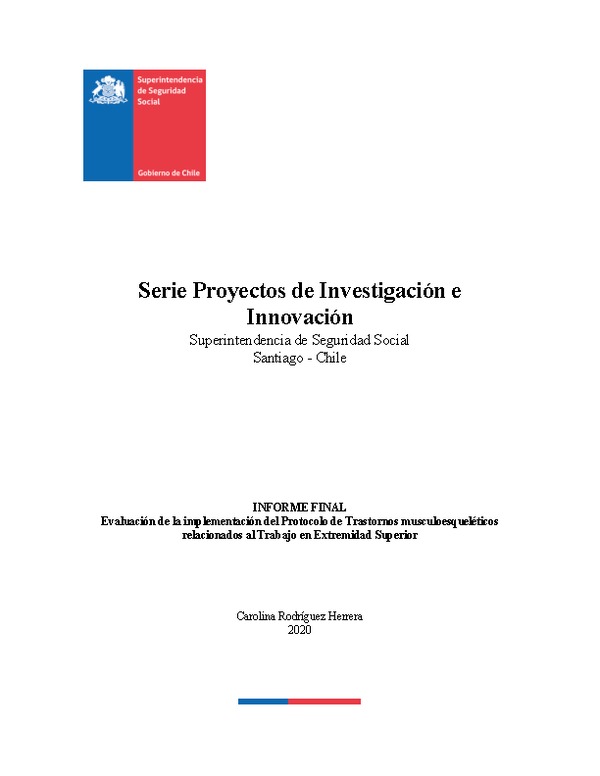 Superintendencia de Seguridad Social

Gobierno de Chile

Serie Proyectos de Investigación e Innovación
Superintendencia de Seguridad Social
Santiago - Chile

INFORME FINAL
Evaluación de la implementación del Protocolo de Trastornos musculoesqueléticos relacionados al Trabajo en Extremidad Superior

Carolina Rodríguez Herrera
2020